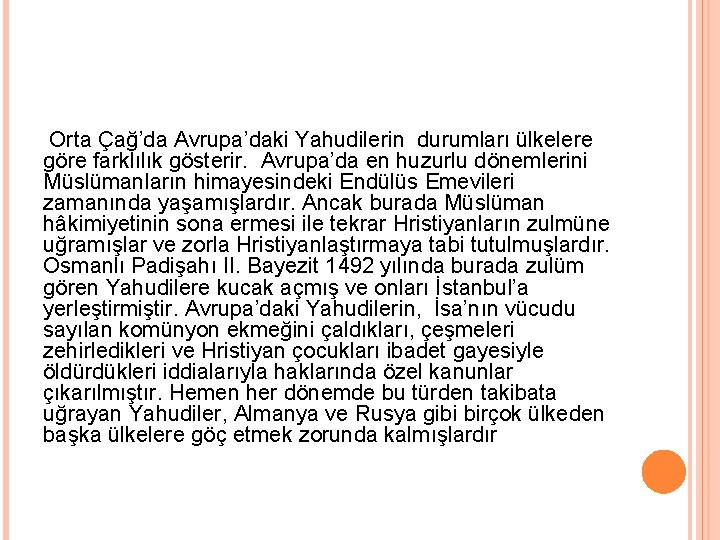 Orta Çağ'da Avrupa'daki Yahudilerin durumları ülkelere göre farklılık gösterir. Avrupa'da en huzurlu dönemlerini Müslümanların himayesindeki Endülüs Emevileri zamanında yaşamışlardır. Ancak burada Müslüman hâkimiyetinin sona ermesi ile tekrar Hristiyanların zulmüne uğramışlar ve zorla Hristiyanlaştırmaya tabi tutulmuşlardır. Osmanlı Padişahı II. Bayezit 1492 yılında burada zulüm gören Yahudilere kucak açmış ve onları İstanbul'a yerleştirmiştir. Avrupa'daki Yahudilerin, İsa'nın vücudu sayılan komünyon ekmeğini çaldıkları, çeşmeleri zehirledikleri ve Hristiyan çocukları ibadet gayesiyle öldürdükleri iddialarıyla haklarında özel kanunlar çıkarılmıştır. Hemen her dönemde bu türden takibata uğrayan Yahudiler, Almanya ve Rusya gibi birçok ülkeden başka ülkelere göç etmek zorunda kalmışlardır